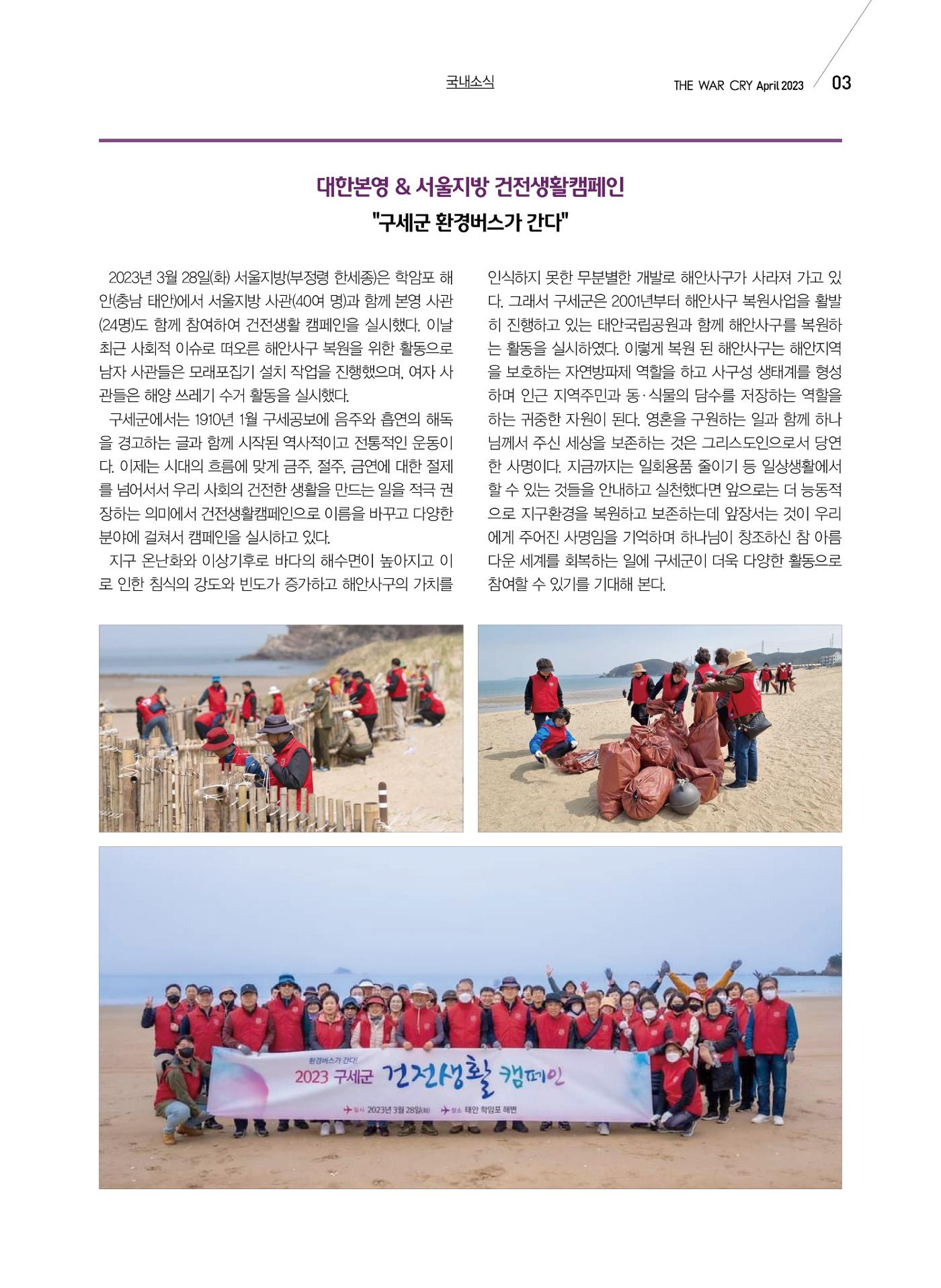 국내소식

THE WAR CRY April 2023 03

대한본영 & 서울지방 건전생활캠페인

"구세군 환경버스가 간다"

2023년 3월 28일(화) 서울지방(부정령 한세종)은 학암포 해안(충남 태안)에서 서울지방 사관(40여 명)과 함께 본영 사관(24명)도 함께 참여하여 건전생활 캠페인을 실시했다. 이날 최근 사회적 이슈로 떠오른 해안사구 복원을 위한 활동으로 남자 사관들은 모래포집기 설치 작업을 진행했으며, 여자 사관들은 해양 쓰레기 수거 활동을 실시했다.

구세군에서는 1910년 1월 구세공보에 음주와 흡연의 해독을 경고하는 글과 함께 시작된 역사적이고 전통적인 운동이다. 이제는 시대의 흐름에 맞게 금주, 절주, 금연에 대한 절제를 넘어서서 우리 사회의 건전한 생활을 만드는 일을 적극 권장하는 의미에서 건전생활캠페인으로 이름을 바꾸고 다양한 분야에 걸쳐서 캠페인을 실시하고 있다.

지구 온난화와 이상기후로 바다의 해수면이 높아지고 이로 인한 침식의 강도와 빈도가 증가하고 해안사구의 가치를 인식하지 못한 무분별한 개발로 해안사구가 사라져 가고 있다. 그래서 구세군은 2001년부터 해안사구 복원사업을 활발히 진행하고 있는 태안국립공원과 함께 해안사구를 복원하는 활동을 실시하였다. 이렇게 복원 된 해안사구는 해안지역을 보호하는 자연방파제 역할을 하고 사구성 생태계를 형성하며 인근 지역주민과 동·식물의 담수를 저장하는 역할을 하는 귀중한 자원이 된다. 영혼을 구원하는 일과 함께 하나님께서 주신 세상을 보존하는 것은 그리스도인으로서 당연한 사명이다. 지금까지는 일회용품 줄이기 등 일상생활에서 할 수 있는 것들을 안내하고 실천했다면 앞으로는 더 능동적으로 지구환경을 복원하고 보존하는데 앞장서는 것이 우리에게 주어진 사명임을 기억하며 하나님이 창조하신 참 아름다운 세계를 회복하는 일에 구세군이 더욱 다양한 활동으로 참여할 수 있기를 기대해 본다.

환경버스가 간다!
2023 구세군 건전생활 캠페인
일시 2023년 3월 28일(화) 장소 태안 학암포 해변